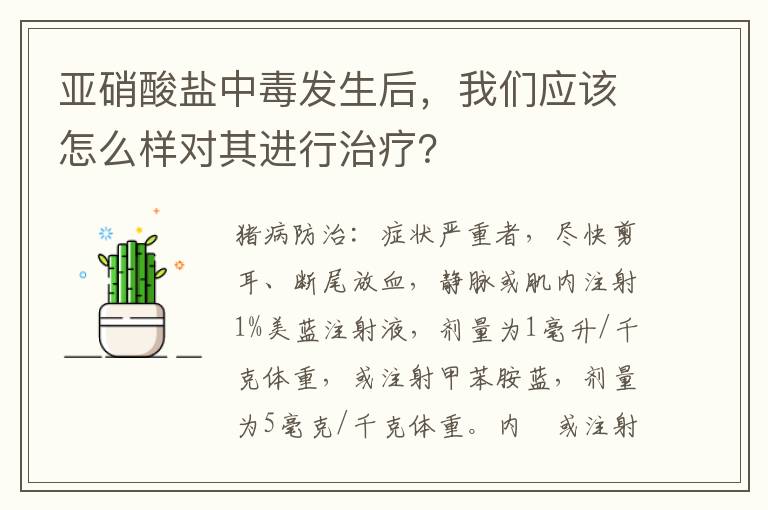 亚硝酸盐中毒发生后，我们应该怎么样对其进行治疗？

猪病防治：症状严重者，尽快剪耳、断尾放血，静脉或肌内注射1%美蓝注射液，剂量为1毫升/千克体重，或注射甲苯胺蓝，剂量为5毫克/千克体重。内　或注射